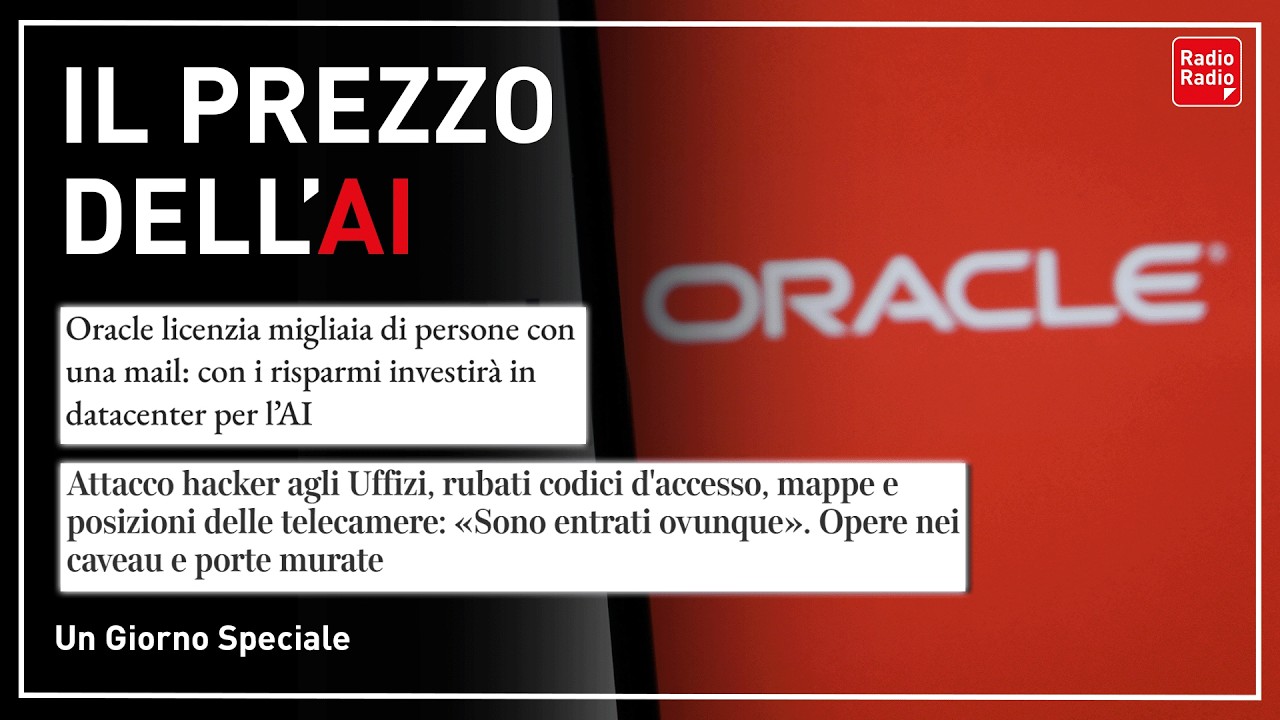 IL PREZZO DELL'AI

Radio Radio

ORACLE

Oracle licenzia migliaia di persone con una mail: con i risparmi investirà in datacenter per l'AI

Attacco hacker agli Uffizi, rubati codici d'accesso, mappe e posizioni delle telecamere: «Sono entrati ovunque». Opere nei caveau e porte murate

Un Giorno Speciale